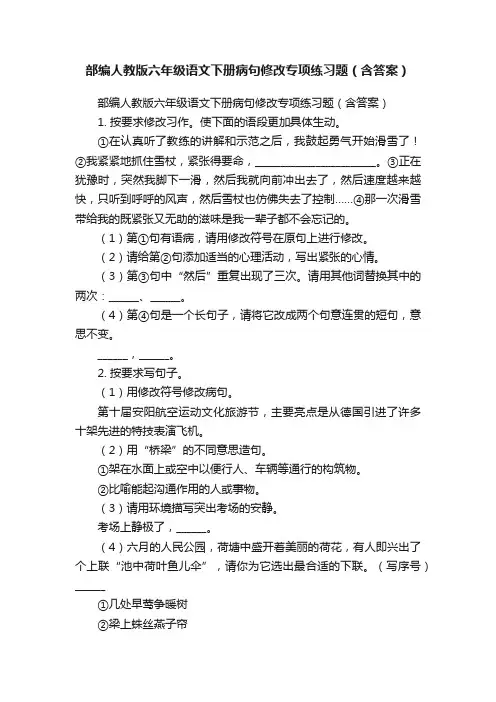 部编人教版六年级语文下册病句修改专项练习题（含答案）

部编人教版六年级语文下册病句修改专项练习题（含答案）

1. 按要求修改习作。使下面的语段更加具体生动。

①在认真听了教练的讲解和示范之后，我鼓起勇气开始滑雪了！②我紧紧地抓住雪杖，紧张得要命，________________________。③正在犹豫时，突然我脚下一滑，然后我就向前冲出去了，然后速度越来越快，只听到呼呼的风声，然后雪杖也仿佛失去了控制……④那一次滑雪带给我的既紧张又无助的滋味是我一辈子都不会忘记的。

（1）第①句有语病，请用修改符号在原句上进行修改。

（2）请给第②句添加适当的心理活动，写出紧张的心情。

（3）第③句中“然后”重复出现了三次。请用其他词替换其中的两次：______、______。

（4）第④句是一个长句子，请将它改成两个句意连贯的短句，意思不变。

______，______。

2. 按要求写句子。

（1）用修改符号修改病句。

第十届安阳航空运动文化旅游节，主要亮点是从德国引进了许多十架先进的特技表演飞机。

（2）用“桥梁”的不同意思造句。

①架在水面上或空中以便行人、车辆等通行的构筑物。

②比喻能起沟通作用的人或事物。

（3）请用环境描写突出考场的安静。

考场上静极了，______。

（4）六月的人民公园，荷塘中盛开着美丽的荷花，有人即兴出了个上联“池中荷叶鱼儿伞”，请你为它选出最合适的下联。（写序号）______

①几处早莺争暖树

②梁上蛛丝燕子帘